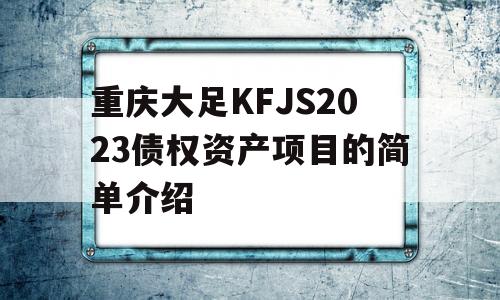 重庆大足KFJS2023债权资产项目的简单介绍